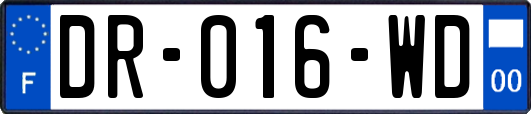 F
DR-016-WD
00